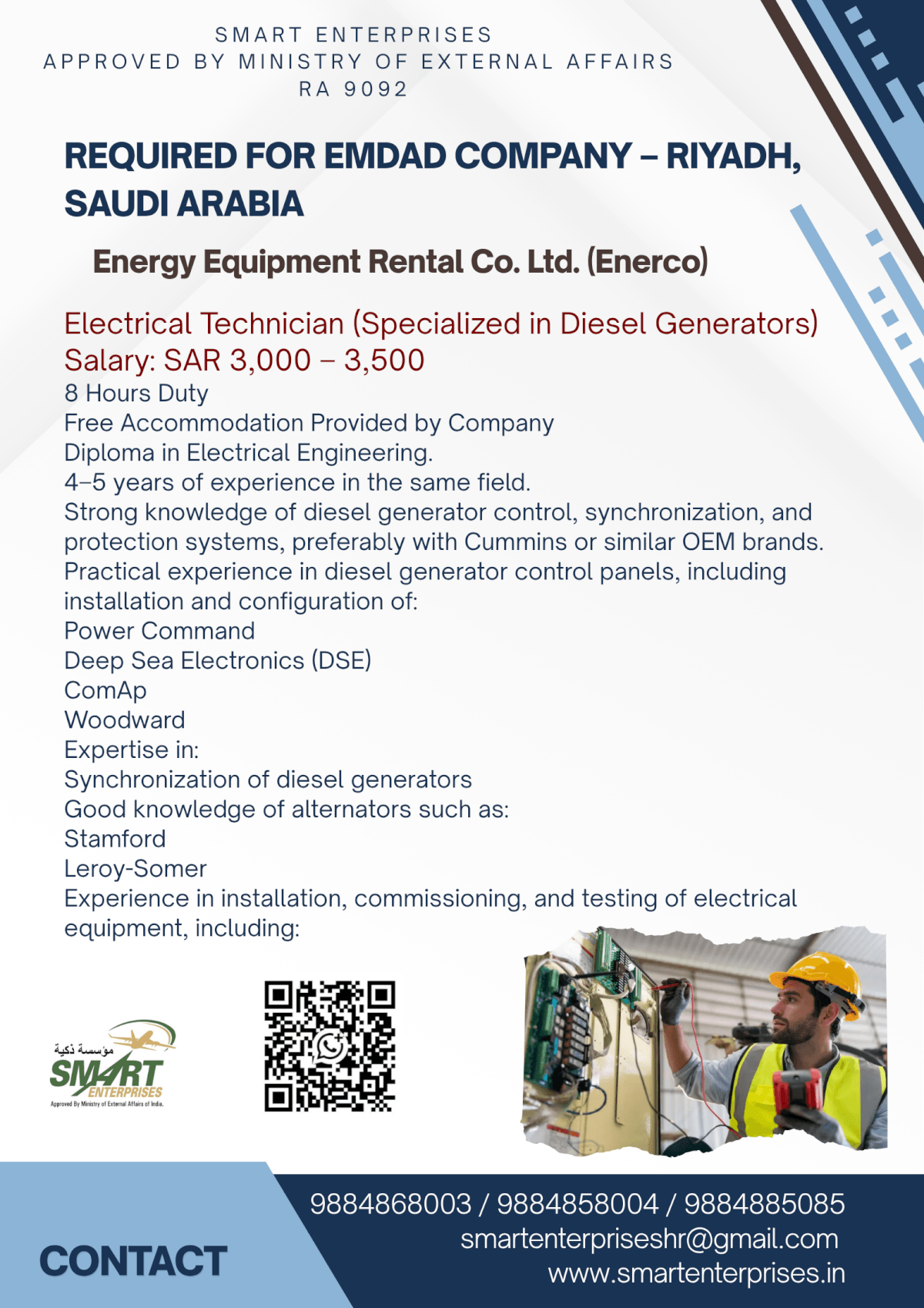 SMART ENTERPRISES
APPROVED BY MINISTRY OF EXTERNAL AFFAIRS
RA 9092

REQUIRED FOR EMDAD COMPANY – RIYADH, SAUDI ARABIA

Energy Equipment Rental Co. Ltd. (Enerco)

Electrical Technician (Specialized in Diesel Generators)
Salary: SAR 3,000 – 3,500
8 Hours Duty
Free Accommodation Provided by Company
Diploma in Electrical Engineering.
4–5 years of experience in the same field.
Strong knowledge of diesel generator control, synchronization, and protection systems, preferably with Cummins or similar OEM brands.
Practical experience in diesel generator control panels, including installation and configuration of:
Power Command
Deep Sea Electronics (DSE)
ComAp
Woodward
Expertise in:
Synchronization of diesel generators
Good knowledge of alternators such as:
Stamford
Leroy-Somer
Experience in installation, commissioning, and testing of electrical equipment, including:

مؤسسة ذكية
SMART
ENTERPRISES
Approved By Ministry of External Affairs of India.

CONTACT
9884868003 / 9884858004 / 9884885085
smartenterpriseshr@gmail.com
www.smartenterprises.in